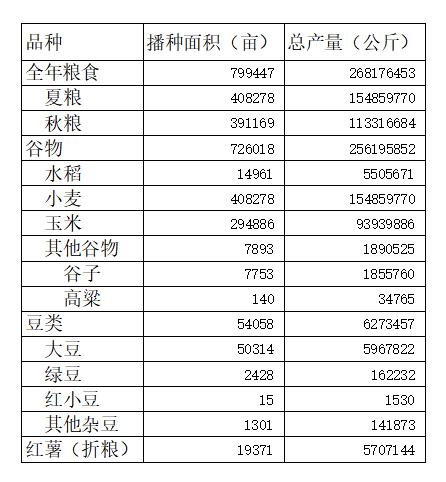 | 品种 | 播种面积（亩） | 总产量（公斤） |
|---|---|---|
| 全年粮食 | 799447 | 268176453 |
| 夏粮 | 408278 | 154859770 |
| 秋粮 | 391169 | 113316684 |
| 谷物 | 726018 | 256195852 |
| 水稻 | 14961 | 5505671 |
| 小麦 | 408278 | 154859770 |
| 玉米 | 294886 | 93939886 |
| 其他谷物 | 7893 | 1890525 |
| 谷子 | 7753 | 1855760 |
| 高粱 | 140 | 34765 |
| 豆类 | 54058 | 6273457 |
| 大豆 | 50314 | 5967822 |
| 绿豆 | 2428 | 162232 |
| 红小豆 | 15 | 1530 |
| 其他杂豆 | 1301 | 141873 |
| 红薯（折粮） | 19371 | 5707144 |